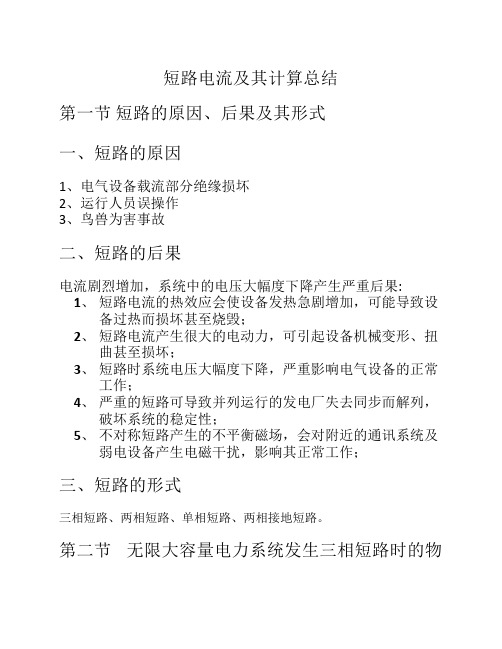 短路电流及其计算总结

第一节 短路的原因、后果及其形式

一、短路的原因

1、电气设备载流部分绝缘损坏
2、运行人员误操作
3、鸟兽为害事故

二、短路的后果

电流剧烈增加，系统中的电压大幅度下降产生严重后果：
1、 短路电流的热效应会使设备发热急剧增加，可能导致设备过热而损坏甚至烧毁；
2、 短路电流产生很大的电动力，可引起设备机械变形、扭曲甚至损坏；
3、 短路时系统电压大幅度下降，严重影响电气设备的正常工作；
4、 严重的短路可导致并列运行的发电厂失去同步而解列，破坏系统的稳定性；
5、 不对称短路产生的不平衡磁场，会对附近的通讯系统及弱电设备产生电磁干扰，影响其正常工作；

三、短路的形式

三相短路、两相短路、单相短路、两相接地短路。

第二节 无限大容量电力系统发生三相短路时的物